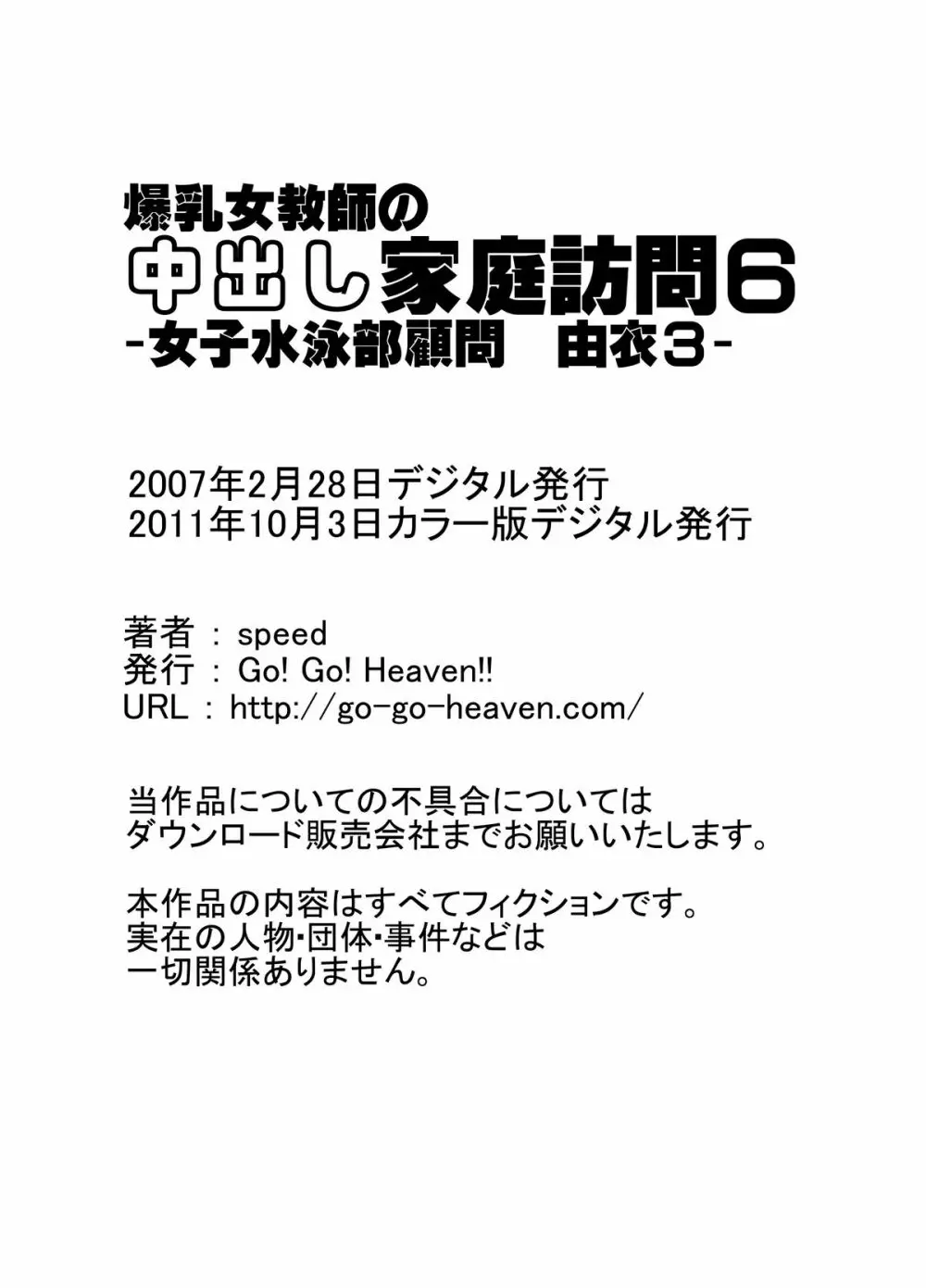 爆乳女教師の
中出し家庭訪問6
-女子水泳部顧問　由衣3-

2007年2月28日デジタル発行
2011年10月3日カラー版デジタル発行

著者 : speed
発行 : Go! Go! Heaven!!
URL : http://go-go-heaven.com/

当作品についての不具合については
ダウンロード販売会社までお願いいたします。

本作品の内容はすべてフィクションです。
実在の人物･団体･事件などは
一切関係ありません。